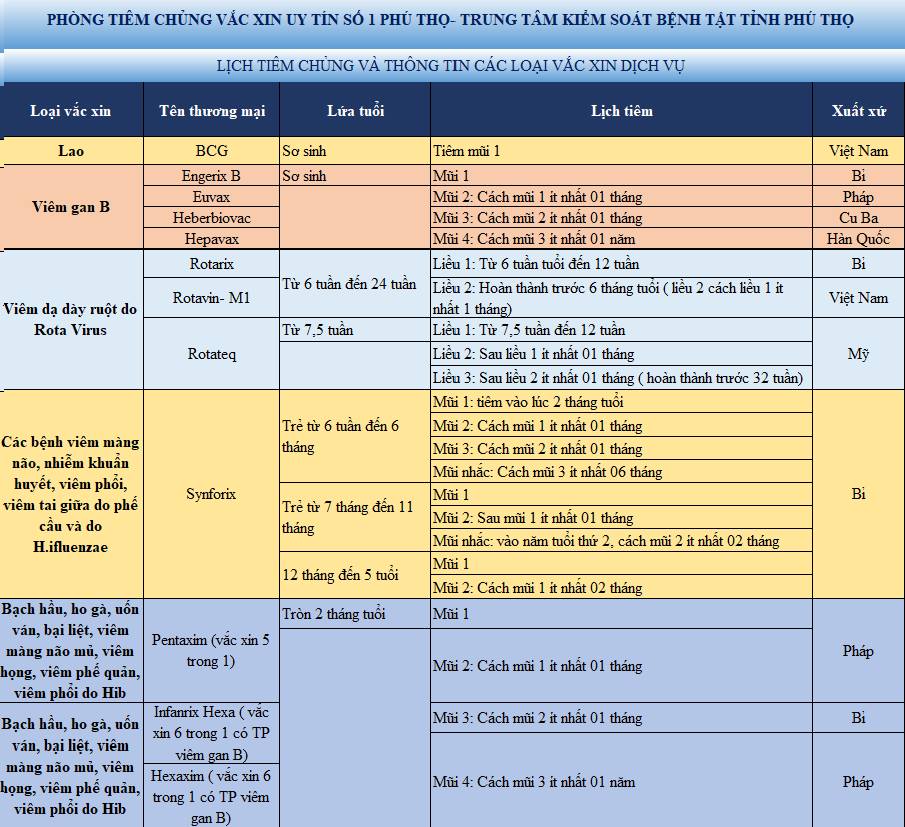 PHÒNG TIÊM CHỦNG VẮC XIN UY TÍN SỐ 1 PHÚ THỌ- TRUNG TÂM KIỂM SOÁT BỆNH TẬT TỈNH PHÚ THỌ

LỊCH TIÊM CHỦNG VÀ THÔNG TIN CÁC LOẠI VẮC XIN DỊCH VỤ

| Loại vắc xin | Tên thương mại | Lứa tuổi | Lịch tiêm | Xuất xứ |
|---|---|---|---|---|
| Lao | BCG | Sơ sinh | Tiêm mũi 1 | Việt Nam |
| Viêm gan B | Engerix B | Sơ sinh | Mũi 1 | Bỉ |
| | Euvax | | Mũi 2: Cách mũi 1 ít nhất 01 tháng | Pháp |
| | Heberbiovac | | Mũi 3: Cách mũi 2 ít nhất 01 tháng | Cu Ba |
| | Hepavax | | Mũi 4: Cách mũi 3 ít nhất 01 năm | Hàn Quốc |
| Viêm dạ dày ruột do Rota Virus | Rotarix | Từ 6 tuần đến 24 tuần | Liều 1: Từ 6 tuần tuổi đến 12 tuần | Bỉ |
| | Rotavin- M1 | | Liều 2: Hoàn thành trước 6 tháng tuổi ( liều 2 cách liều 1 ít nhất 1 tháng) | Việt Nam |
| | Rotateq | Từ 7,5 tuần | Liều 1: Từ 7,5 tuần đến 12 tuần | Mỹ |
| | | | Liều 2: Sau liều 1 ít nhất 01 tháng | |
| | | | Liều 3: Sau liều 2 ít nhất 01 tháng ( hoàn thành trước 32 tuần) | |
| Các bệnh viêm màng não, nhiễm khuẩn huyết, viêm phổi, viêm tai giữa do phế cầu và do H.ifluenzae | Synforix | Trẻ từ 6 tuần đến 6 tháng | Mũi 1: tiêm vào lúc 2 tháng tuổi | Bỉ |
| | | | Mũi 2: Cách mũi 1 ít nhất 01 tháng | |
| | | | Mũi 3: Cách mũi 2 ít nhất 01 tháng | |
| | | | Mũi nhắc: Cách mũi 3 ít nhất 06 tháng | |
| | | Trẻ từ 7 tháng đến 11 tháng | Mũi 1 | |
| | | | Mũi 2: Sau mũi 1 ít nhất 01 tháng | |
| | | | Mũi nhắc: vào năm tuổi thứ 2, cách mũi 2 ít nhất 02 tháng | |
| | | 12 tháng đến 5 tuổi | Mũi 1 | |
| | | | Mũi 2: Cách mũi 1 ít nhất 02 tháng | |
| Bạch hầu, ho gà, uốn ván, bại liệt, viêm màng não mủ, viêm họng, viêm phế quản, viêm phổi do Hib | Pentaxim (vắc xin 5 trong 1) | Tròn 2 tháng tuổi | Mũi 1 | Pháp |
| | | | Mũi 2: Cách mũi 1 ít nhất 01 tháng | |
| Bạch hầu, ho gà, uốn ván, bại liệt, viêm màng não mủ, viêm họng, viêm phế quản, viêm phổi do Hib | Infanrix Hexa ( vắc xin 6 trong 1 có TP viêm gan B) | | Mũi 3: Cách mũi 2 ít nhất 01 tháng | Bỉ |
| | Hexaxim ( vắc xin 6 trong 1 có TP viêm gan B) | | Mũi 4: Cách mũi 3 ít nhất 01 năm | Pháp |